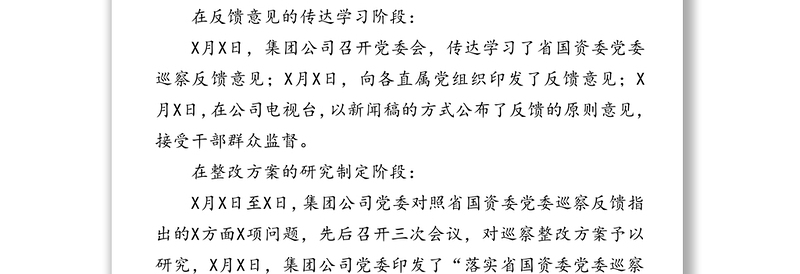 在反馈意见的传达学习阶段：

X月X日，集团公司召开党委会，传达学习了省国资委党委巡察反馈意见；X月X日，向各直属党组织印发了反馈意见；X月X日，在公司电视台，以新闻稿的方式公布了反馈的原则意见，接受干部群众监督。

在整改方案的研究制定阶段：

X月X日至X日，集团公司党委对照省国资委党委巡察反馈指出的X方面X项问题，先后召开三次会议，对巡察整改方案予以研究，X月X日，集团公司党委印发了“落实省国资委党委巡察